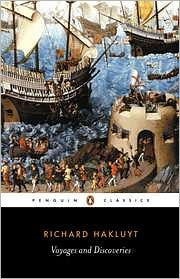 PENGUIN CLASSICS

RICHARD HAKLUYT

Voyages and Discoveries